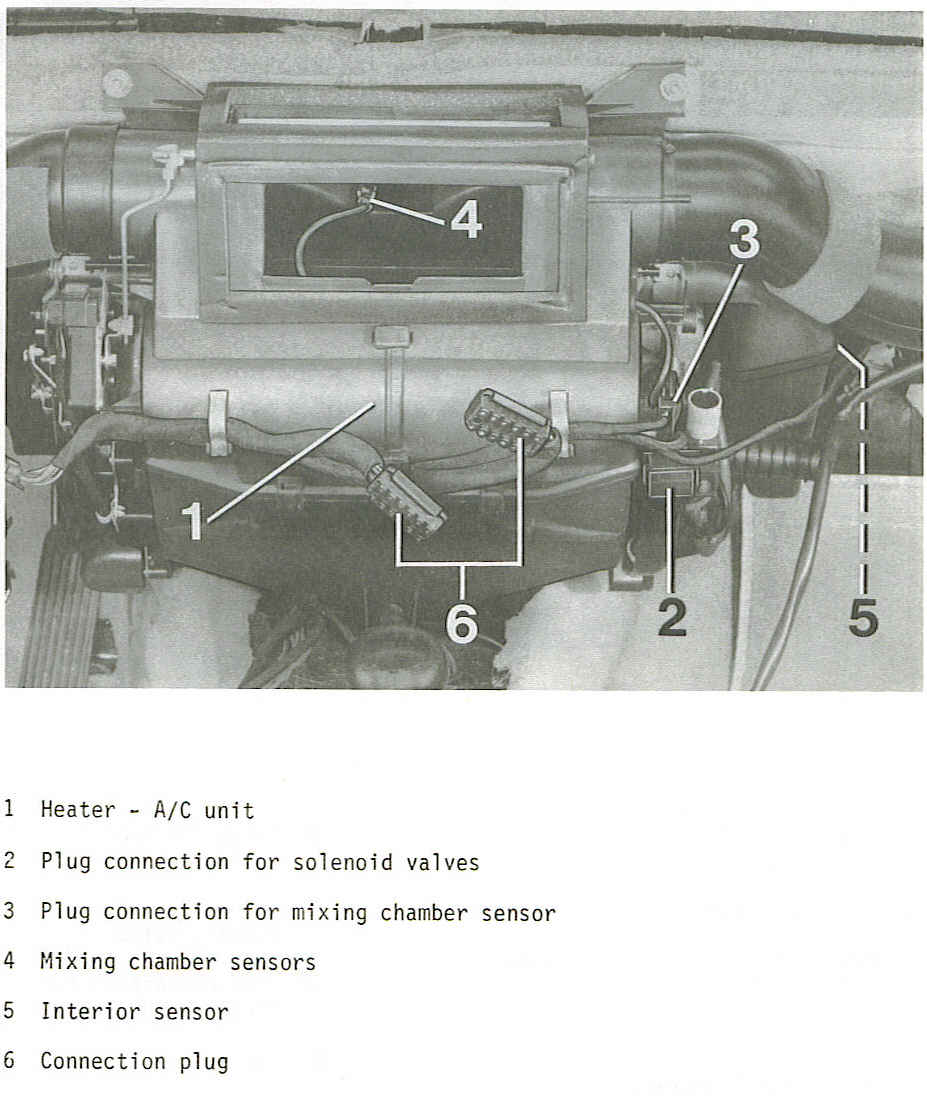 4

3

1

6

2

5

1 Heater - A/C unit

2 Plug connection for solenoid valves

3 Plug connection for mixing chamber sensor

4 Mixing chamber sensors

5 Interior sensor

6 Connection plug